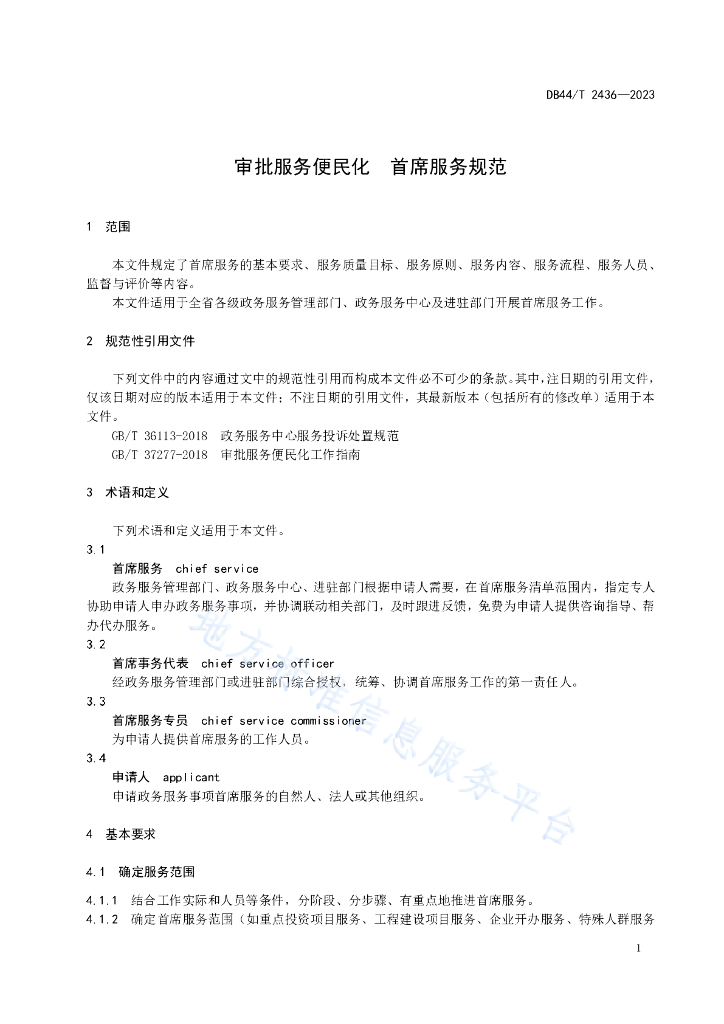 DB44/T 2436—2023

审批服务便民化　首席服务规范

1　范围

本文件规定了首席服务的基本要求、服务质量目标、服务原则、服务内容、服务流程、服务人员、监督与评价等内容。

本文件适用于全省各级政务服务管理部门、政务服务中心及进驻部门开展首席服务工作。

2　规范性引用文件

下列文件中的内容通过文中的规范性引用而构成本文件必不可少的条款。其中，注日期的引用文件，仅该日期对应的版本适用于本文件；不注日期的引用文件，其最新版本（包括所有的修改单）适用于本文件。

GB/T 36113-2018　政务服务中心服务投诉处置规范

GB/T 37277-2018　审批服务便民化工作指南

3　术语和定义

下列术语和定义适用于本文件。

3.1

首席服务　chief service

政务服务管理部门、政务服务中心、进驻部门根据申请人需要，在首席服务清单范围内，指定专人协助申请人申办政务服务事项，并协调联动相关部门，及时跟进反馈，免费为申请人提供咨询指导、帮办代办服务。

3.2

首席事务代表　chief service officer

经政务服务管理部门或进驻部门综合授权，统筹、协调首席服务工作的第一责任人。

3.3

首席服务专员　chief service commissioner

为申请人提供首席服务的工作人员。

3.4

申请人　applicant

申请政务服务事项首席服务的自然人、法人或其他组织。

4　基本要求

4.1　确定服务范围

4.1.1　结合工作实际和人员等条件，分阶段、分步骤、有重点地推进首席服务。

4.1.2　确定首席服务范围（如重点投资项目服务、工程建设项目服务、企业开办服务、特殊人群服务

地方标准信息服务平台

1